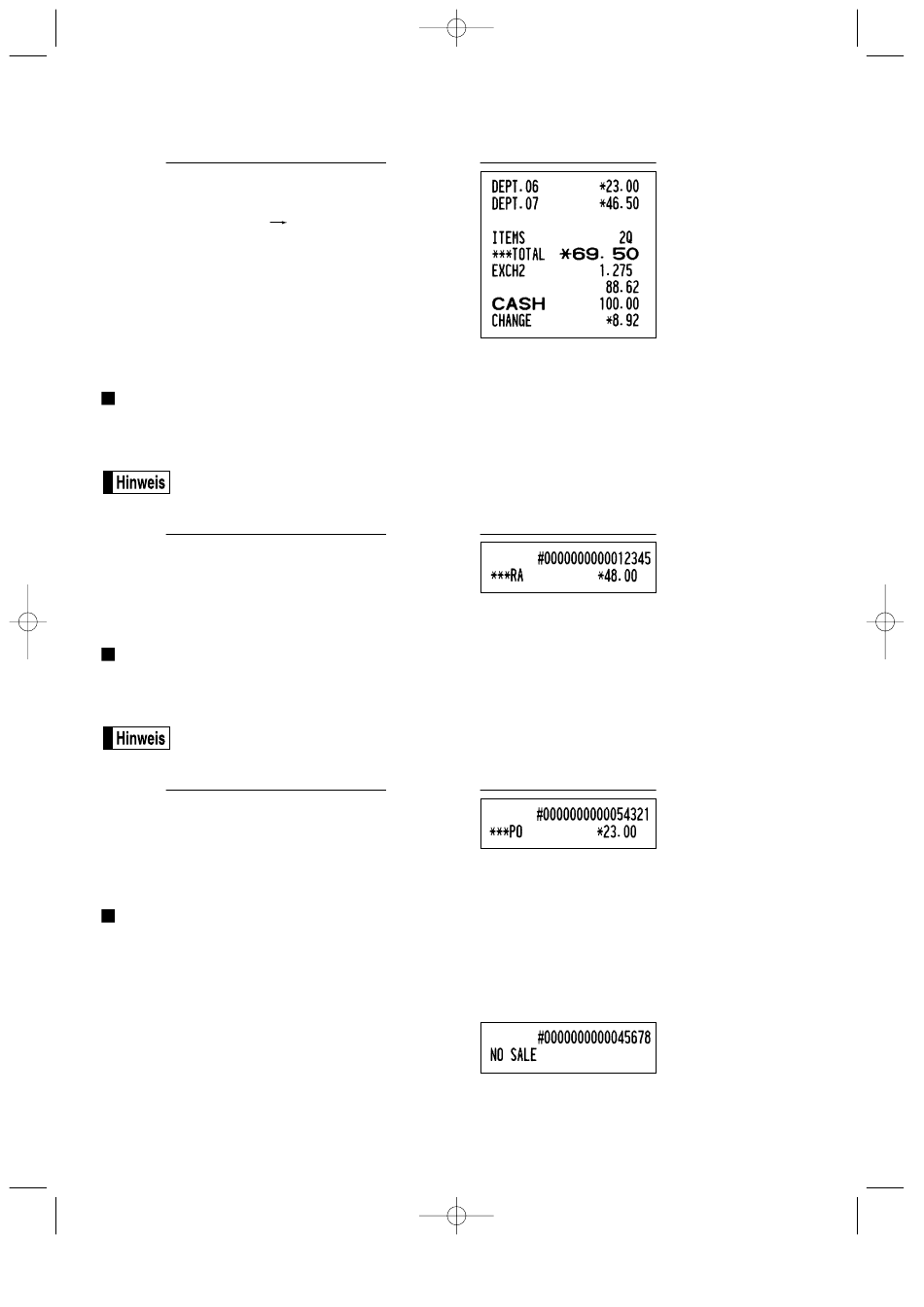 DEPT.06 *23.00
DEPT.07 *46.50

ITEMS 2Q
***TOTAL *69.50
EXCH2 1.275
88.62
CASH 100.00
CHANGE *8.92

Hinweis

#0000000000012345
***RA *48.00

Hinweis

#0000000000054321
***PO *23.00

#0000000000045678
NO SALE